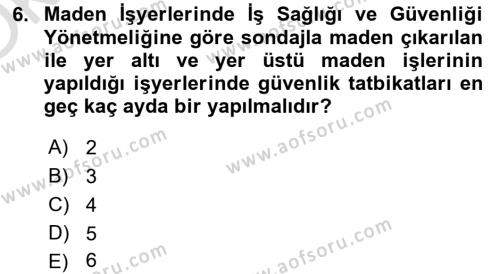 6. Maden İşyerlerinde İş Sağlığı ve Güvenliği Yönetmeliğine göre sondajla maden çıkarılan ile yer altı ve yer üstü maden işlerinin yapıldığı işyerlerinde güvenlik tatbikatları en geç kaç ayda bir yapılmalıdır?

A) 2
B) 3
C) 4
D) 5
E) 6

www.aofsoru.com